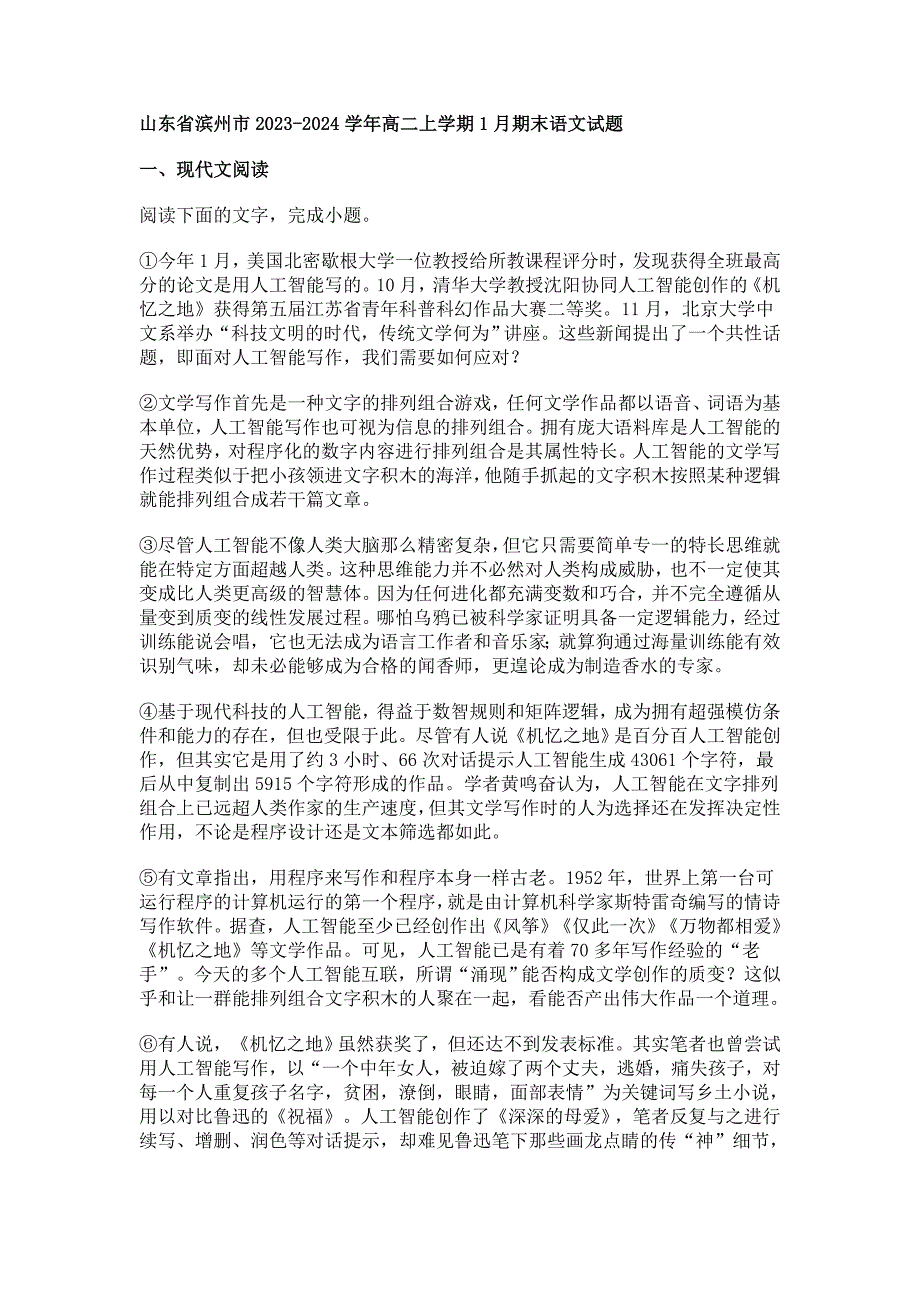 山东省滨州市2023-2024学年高二上学期1月期末语文试题

一、现代文阅读

阅读下面的文字，完成小题。

①今年1月，美国北密歇根大学一位教授给所教课程评分时，发现获得全班最高分的论文是用人工智能写的。10月，清华大学教授沈阳协同人工智能创作的《机忆之地》获得第五届江苏省青年科普科幻作品大赛二等奖。11月，北京大学中文系举办“科技文明的时代，传统文学何为”讲座。这些新闻提出了一个共性话题，即面对人工智能写作，我们需要如何应对？

②文学写作首先是一种文字的排列组合游戏，任何文学作品都以语音、词语为基本单位，人工智能写作也可视为信息的排列组合。拥有庞大语料库是人工智能的天然优势，对程序化的数字内容进行排列组合是其属性特长。人工智能的文学写作过程类似于把小孩领进文字积木的海洋，他随手抓起的文字积木按照某种逻辑就能排列组合成若干篇文章。

③尽管人工智能不像人类大脑那么精密复杂，但它只需要简单专一的特长思维就能在特定方面超越人类。这种思维能力并不必然对人类构成威胁，也不一定使其变成比人类更高级的智慧体。因为任何进化都充满变数和巧合，并不完全遵循从量变到质变的线性发展过程。哪怕乌鸦已被科学家证明具备一定逻辑能力，经过训练能说会唱，它也无法成为语言工作者和音乐家；就算狗通过海量训练能有效识别气味，却未必能够成为合格的闻香师，更遑论成为制造香水的专家。

④基于现代科技的人工智能，得益于数智规则和矩阵逻辑，成为拥有超强模仿条件和能力的存在，但也受限于此。尽管有人说《机忆之地》是百分百人工智能创作，但其实它是用了约3小时、66次对话提示人工智能生成43061个字符，最后从中复制出5915个字符形成的作品。学者黄鸣奋认为，人工智能在文字排列组合上已远超人类作家的生产速度，但其文学写作时的人为选择还在发挥决定性作用，不论是程序设计还是文本筛选都如此。

⑤有文章指出，用程序来写作和程序本身一样古老。1952年，世界上第一台可运行程序的计算机运行的第一个程序，就是由计算机科学家斯特雷奇编写的情诗写作软件。据查，人工智能至少已经创作出《风筝》《仅此一次》《万物都相爱》《机忆之地》等文学作品。可见，人工智能已是有着70多年写作经验的“老手”。今天的多个人工智能互联，所谓“涌现”能否构成文学创作的质变？这似乎和让一群能排列组合文字积木的人聚在一起，看能否产出伟大作品一个道理。

⑥有人说，《机忆之地》虽然获奖了，但还达不到发表标准。其实笔者也曾尝试用人工智能写作，以“一个中年女人，被迫嫁了两个丈夫，逃婚，痛失孩子，对每一个人重复孩子名字，贫困，潦倒，眼睛，面部表情”为关键词写乡土小说，用以对比鲁迅的《祝福》。人工智能创作了《深深的母爱》，笔者反复与之进行续写、增删、润色等对话提示，却难见鲁迅笔下那些画龙点睛的传“神”细节，